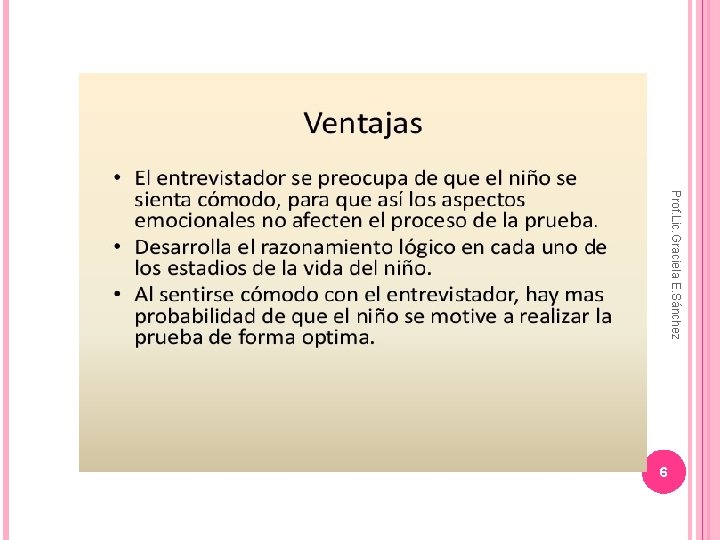 Ventajas

• El entrevistador se preocupa de que el niño se sienta cómodo, para que así los aspectos emocionales no afecten el proceso de la prueba.
• Desarrolla el razonamiento lógico en cada uno de los estadios de la vida del niño.
• Al sentirse cómodo con el entrevistador, hay mas probabilidad de que el niño se motive a realizar la prueba de forma optima.

Prof.Lic. Graciela E.Sánchez

6